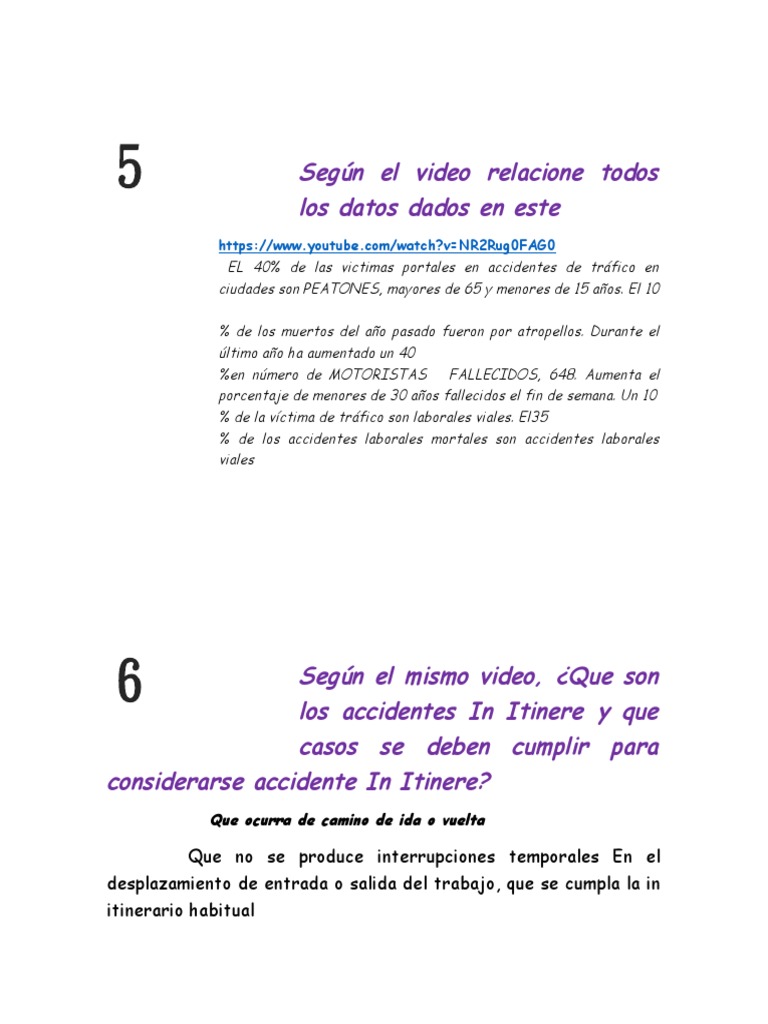 5

Según el video relacione todos los datos dados en este

https://www.youtube.com/watch?v=NR2Rug0FAG0

EL 40% de las victimas portales en accidentes de tráfico en ciudades son PEATONES, mayores de 65 y menores de 15 años. El 10

% de los muertos del año pasado fueron por atropellos. Durante el último año ha aumentado un 40
%en número de MOTORISTAS FALLECIDOS, 648. Aumenta el porcentaje de menores de 30 años fallecidos el fin de semana. Un 10
% de la víctima de tráfico son laborales viales. El35
% de los accidentes laborales mortales son accidentes laborales viales

6

Según el mismo video, ¿Que son los accidentes In Itinere y que casos se deben cumplir para considerarse accidente In Itinere?

Que ocurra de camino de ida o vuelta

Que no se produce interrupciones temporales En el desplazamiento de entrada o salida del trabajo, que se cumpla la in itinerario habitual